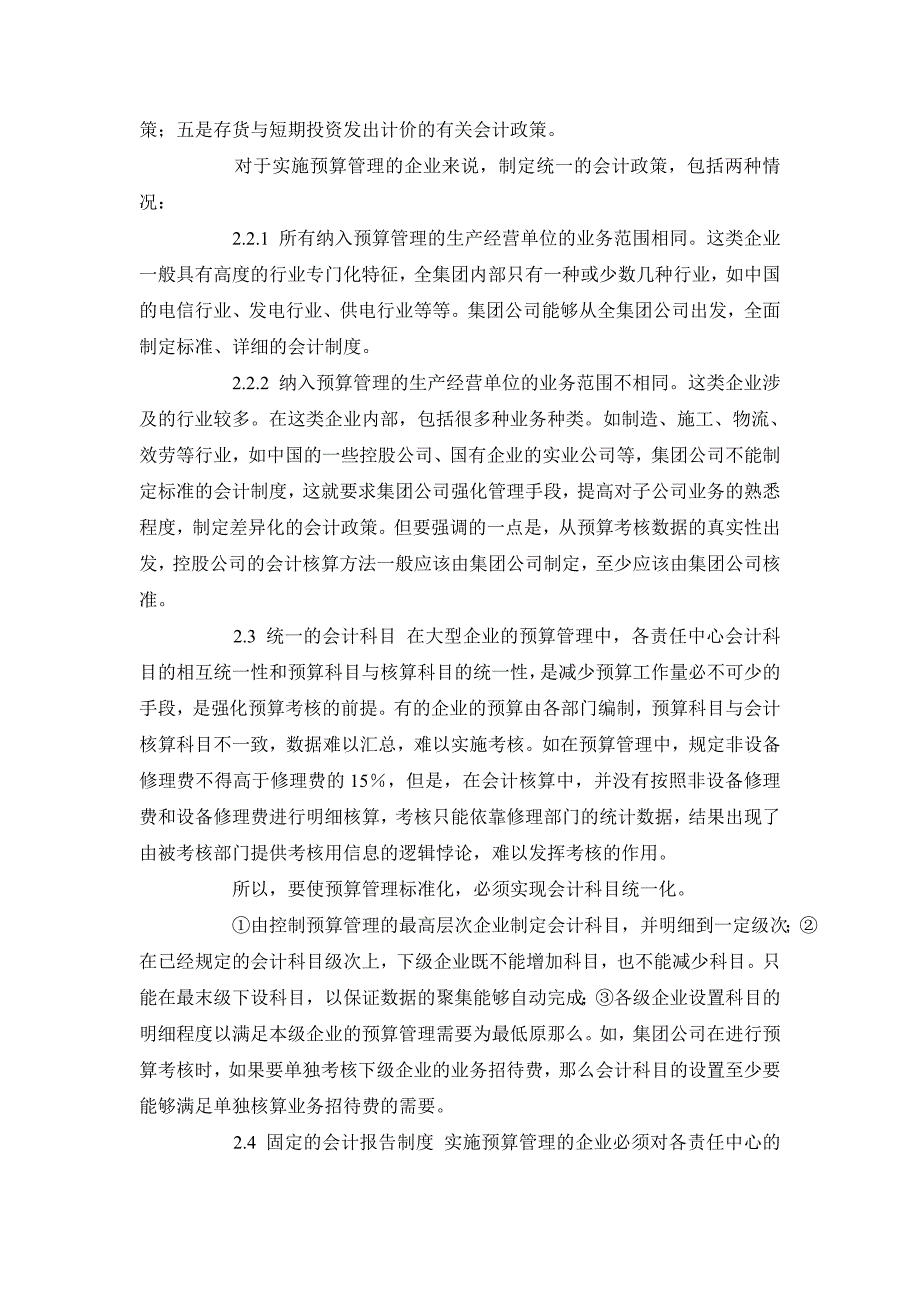 策；五是存货与短期投资发出计价的有关会计政策。

对于实施预算管理的企业来说，制定统一的会计政策，包括两种情况：

2.2.1 所有纳入预算管理的生产经营单位的业务范围相同。这类企业一般具有高度的行业专门化特征，全集团内部只有一种或少数几种行业，如中国的电信行业、发电行业、供电行业等等。集团公司能够从全集团公司出发，全面制定标准、详细的会计制度。

2.2.2 纳入预算管理的生产经营单位的业务范围不相同。这类企业涉及的行业较多。在这类企业内部，包括很多种业务种类。如制造、施工、物流、效劳等行业，如中国的一些控股公司、国有企业的实业公司等，集团公司不能制定标准的会计制度，这就要求集团公司强化管理手段，提高对子公司业务的熟悉程度，制定差异化的会计政策。但要强调的一点是，从预算考核数据的真实性出发，控股公司的会计核算方法一般应该由集团公司制定，至少应该由集团公司核准。

2.3 统一的会计科目 在大型企业的预算管理中，各责任中心会计科目的相互统一性和预算科目与核算科目的统一性，是减少预算工作量必不可少的手段，是强化预算考核的前提。有的企业的预算由各部门编制，预算科目与会计核算科目不一致，数据难以汇总，难以实施考核。如在预算管理中，规定非设备修理费不得高于修理费的 15%，但是，在会计核算中，并没有按照非设备修理费和设备修理费进行明细核算，考核只能依靠修理部门的统计数据，结果出现了由被考核部门提供考核用信息的逻辑悖论，难以发挥考核的作用。

所以，要使预算管理标准化，必须实现会计科目统一化。

①由控制预算管理的最高层次企业制定会计科目，并明细到一定级次;②在已经规定的会计科目级次上，下级企业既不能增加科目，也不能减少科目。只能在最末级下设科目，以保证数据的聚集能够自动完成;③各级企业设置科目的明细程度以满足本级企业的预算管理需要为最低原那么。如，集团公司在进行预算考核时，如果要单独考核下级企业的业务招待费，那么会计科目的设置至少要能够满足单独核算业务招待费的需要。

2.4 固定的会计报告制度 实施预算管理的企业必须对各责任中心的